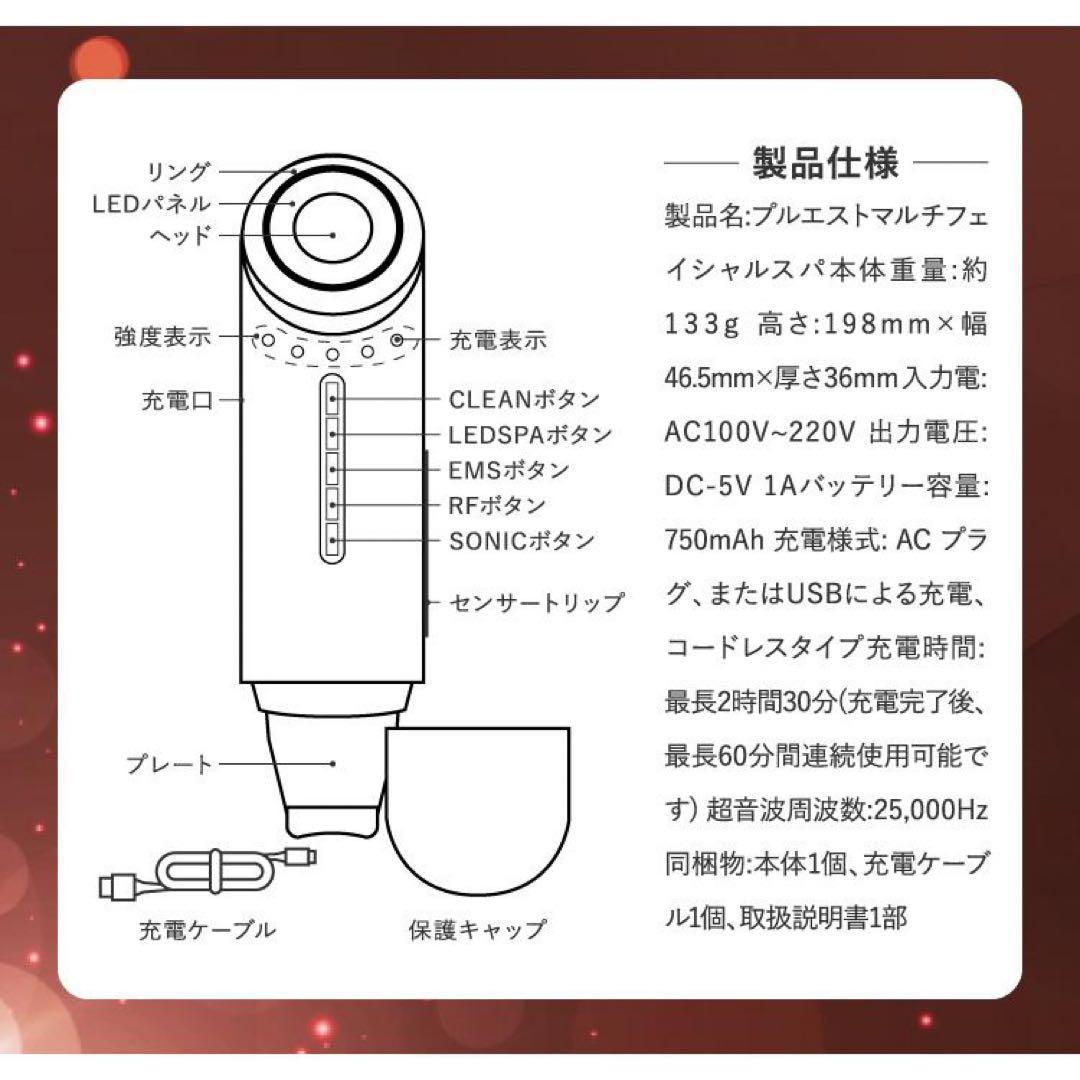 リング
LEDパネル
ヘッド
強度表示
充電表示
充電口
CLEANボタン
LEDSPAボタン
EMSボタン
RFボタン
SONICボタン
センサートリップ
プレート
充電ケーブル
保護キャップ

製品仕様

製品名:プルエストマルチフェイシャルスパ本体重量:約133g 高さ:198mm×幅46.5mm×厚さ36mm入力電:AC100V~220V 出力電圧:DC-5V 1Aバッテリー容量:750mAh 充電様式: AC プラグ、またはUSBによる充電、コードレスタイプ充電時間:最長2時間30分(充電完了後、最長60分間連続使用可能です) 超音波周波数:25,000Hz 同梱物:本体1個、充電ケーブル1個、取扱説明書1部